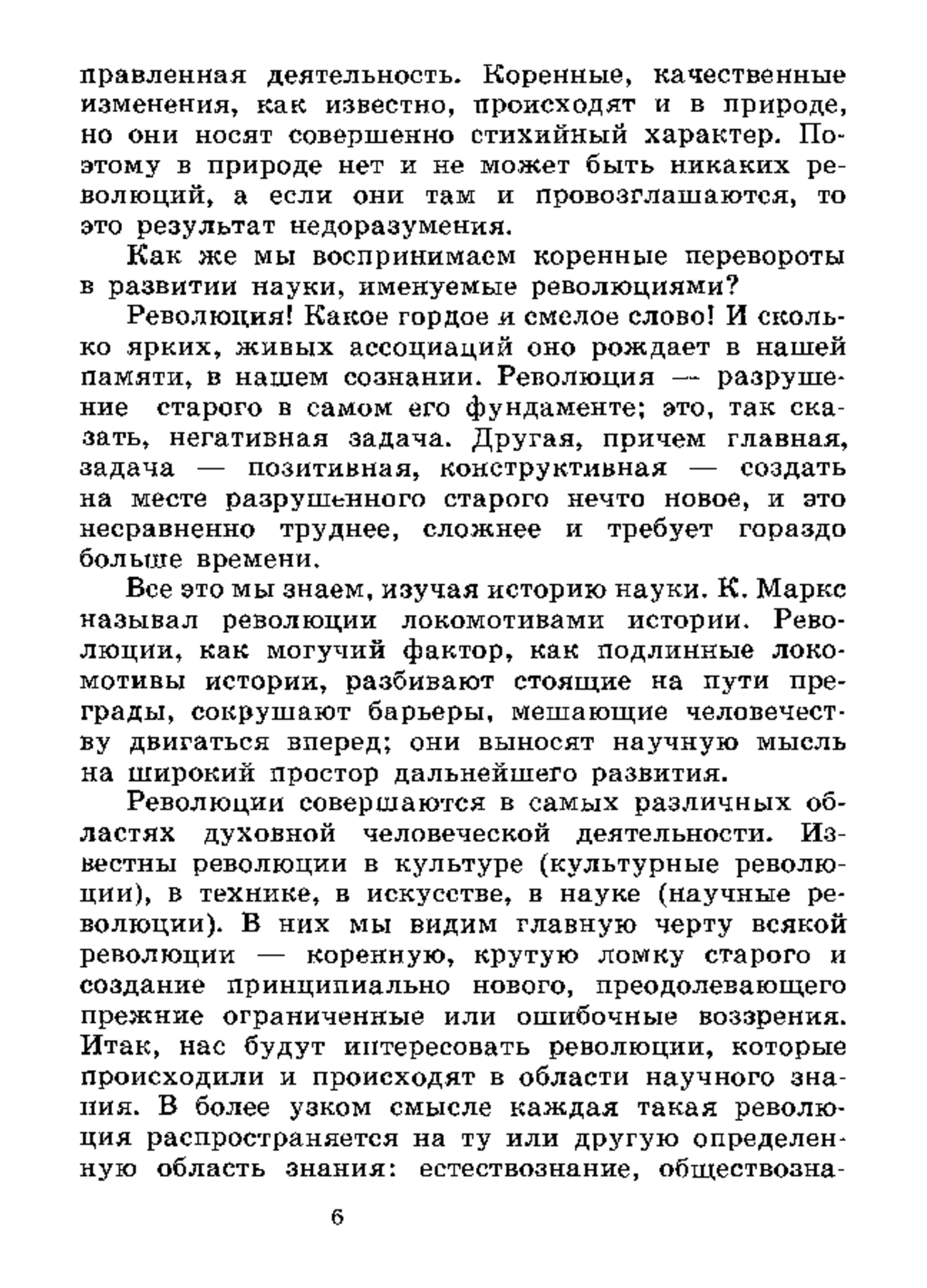 правленная деятельность. Коренные, качественные изменения, как известно, происходят и в природе, но они носят совершенно стихийный характер. Поэтому в природе нет и не может быть никаких революций, а если они там и провозглашаются, то это результат недоразумения.

Как же мы воспринимаем коренные перевороты в развитии науки, именуемые революциями?

Революция! Какое гордое и смелое слово! И сколько ярких, живых ассоциаций оно рождает в нашей памяти, в нашем сознании. Революция — разрушение старого в самом его фундаменте; это, так сказать, негативная задача. Другая, причем главная, задача — позитивная, конструктивная — создать на месте разрушенного старого нечто новое, и это несравненно труднее, сложнее и требует гораздо больше времени.

Все это мы знаем, изучая историю науки. К. Маркс называл революции локомотивами истории. Революции, как могучий фактор, как подлинные локомотивы истории, разбивают стоящие на пути преграды, сокрушают барьеры, мешающие человечеству двигаться вперед; они выносят научную мысль на широкий простор дальнейшего развития.

Революции совершаются в самых различных областях духовной человеческой деятельности. Известны революции в культуре (культурные революции), в технике, в искусстве, в науке (научные революции). В них мы видим главную черту всякой революции — коренную, крутую ломку старого и создание принципиально нового, преодолевающего прежние ограниченные или ошибочные воззрения. Итак, нас будут интересовать революции, которые происходили и происходят в области научного знания. В более узком смысле каждая такая революция распространяется на ту или другую определенную область знания: естествознание, обществозна-

6